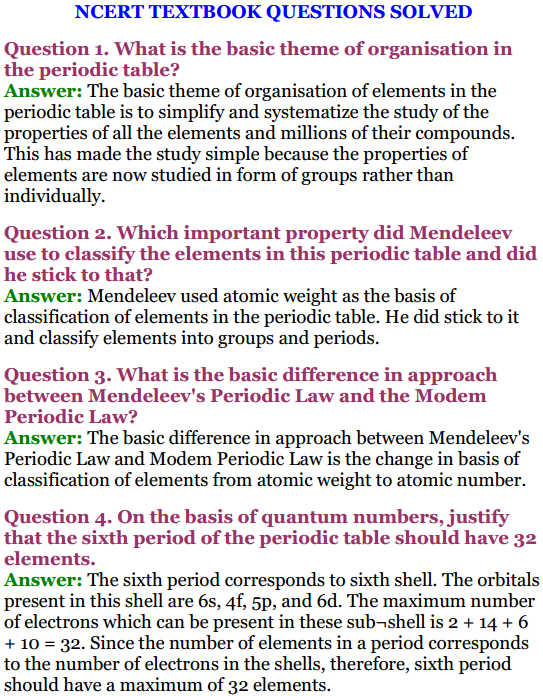 NCERT TEXTBOOK QUESTIONS SOLVED

Question 1. What is the basic theme of organisation in the periodic table?
Answer: The basic theme of organisation of elements in the periodic table is to simplify and systematize the study of the properties of all the elements and millions of their compounds. This has made the study simple because the properties of elements are now studied in form of groups rather than individually.

Question 2. Which important property did Mendeleev use to classify the elements in this periodic table and did he stick to that?
Answer: Mendeleev used atomic weight as the basis of classification of elements in the periodic table. He did stick to it and classify elements into groups and periods.

Question 3. What is the basic difference in approach between Mendeleev's Periodic Law and the Modem Periodic Law?
Answer: The basic difference in approach between Mendeleev's Periodic Law and Modem Periodic Law is the change in basis of classification of elements from atomic weight to atomic number.

Question 4. On the basis of quantum numbers, justify that the sixth period of the periodic table should have 32 elements.
Answer: The sixth period corresponds to sixth shell. The orbitals present in this shell are 6s, 4f, 5p, and 6d. The maximum number of electrons which can be present in these sub¬shell is 2 + 14 + 6 + 10 = 32. Since the number of elements in a period corresponds to the number of electrons in the shells, therefore, sixth period should have a maximum of 32 elements.